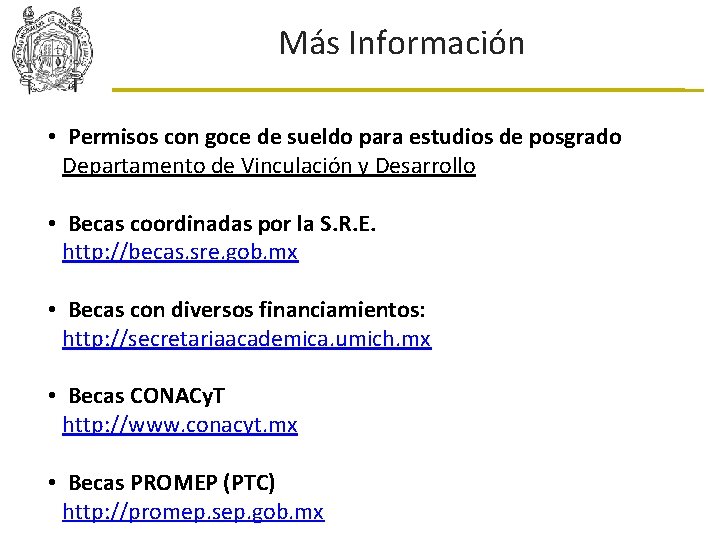 Más Información

• Permisos con goce de sueldo para estudios de posgrado
Departamento de Vinculación y Desarrollo

• Becas coordinadas por la S.R.E.
http://becas.sre.gob.mx

• Becas con diversos financiamientos:
http://secretariaacademica.umich.mx

• Becas CONACyT
http://www.conacyt.mx

• Becas PROMEP (PTC)
http://promep.sep.gob.mx